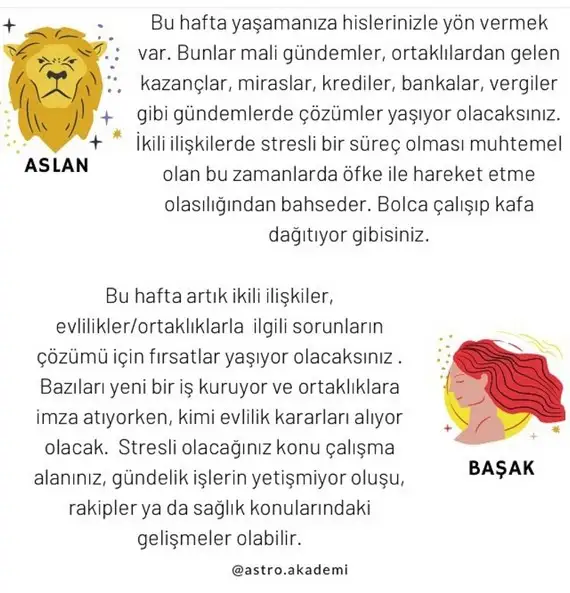 ASLAN

Bu hafta yaşamanıza hislerinizle yön vermek var. Bunlar mali gündemler, ortaklılardan gelen kazançlar, miraslar, krediler, bankalar, vergiler gibi gündemlerde çözümler yaşıyor olacaksınız. İkili ilişkilerde stresli bir süreç olması muhtemel olan bu zamanlarda öfke ile hareket etme olasılığından bahseder. Bolca çalışıp kafa dağıtıyor gibisiniz.

Bu hafta artık ikili ilişkiler, evlilikler/ortaklıklarla ilgili sorunların çözümü için fırsatlar yaşıyor olacaksınız . Bazıları yeni bir iş kuruyor ve ortaklıklara imza atıyorken, kimi evlilik kararları alıyor olacak. Stresli olacağınız konu çalışma alanınız, gündelik işlerin yetişmiyor oluşu, rakipler ya da sağlık konularındaki gelişmeler olabilir.

BAŞAK

@astro.akademi